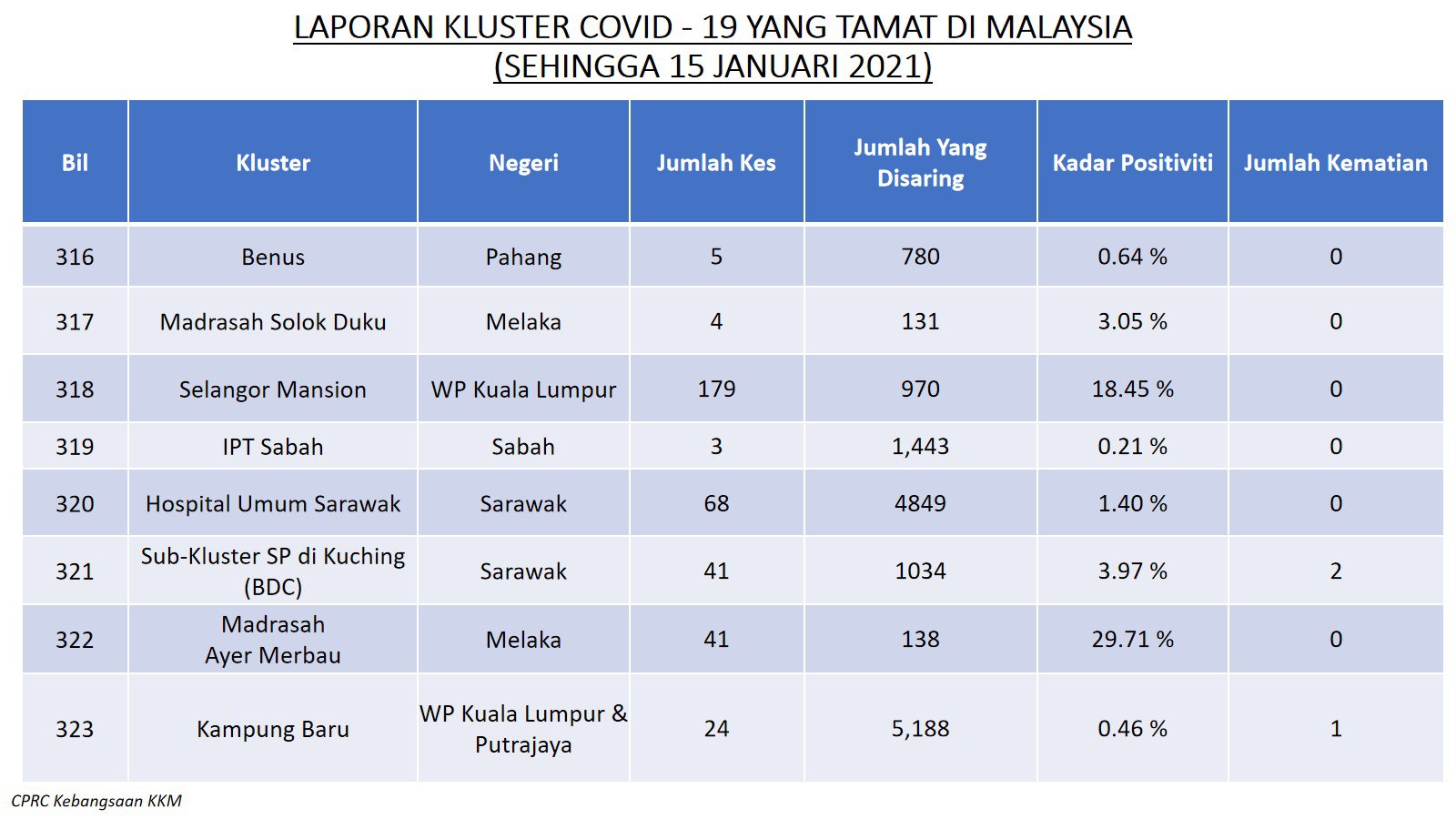 LAPORAN KLUSTER COVID - 19 YANG TAMAT DI MALAYSIA
(SEHINGGA 15 JANUARI 2021)

| Bil | Kluster | Negeri | Jumlah Kes | Jumlah Yang Disaring | Kadar Positiviti | Jumlah Kematian |
|---|---|---|---|---|---|---|
| 316 | Benus | Pahang | 5 | 780 | 0.64 % | 0 |
| 317 | Madrasah Solok Duku | Melaka | 4 | 131 | 3.05 % | 0 |
| 318 | Selangor Mansion | WP Kuala Lumpur | 179 | 970 | 18.45 % | 0 |
| 319 | IPT Sabah | Sabah | 3 | 1,443 | 0.21 % | 0 |
| 320 | Hospital Umum Sarawak | Sarawak | 68 | 4849 | 1.40 % | 0 |
| 321 | Sub-Kluster SP di Kuching (BDC) | Sarawak | 41 | 1034 | 3.97 % | 2 |
| 322 | Madrasah Ayer Merbau | Melaka | 41 | 138 | 29.71 % | 0 |
| 323 | Kampung Baru | WP Kuala Lumpur & Putrajaya | 24 | 5,188 | 0.46 % | 1 |

CPRC Kebangsaan KKM